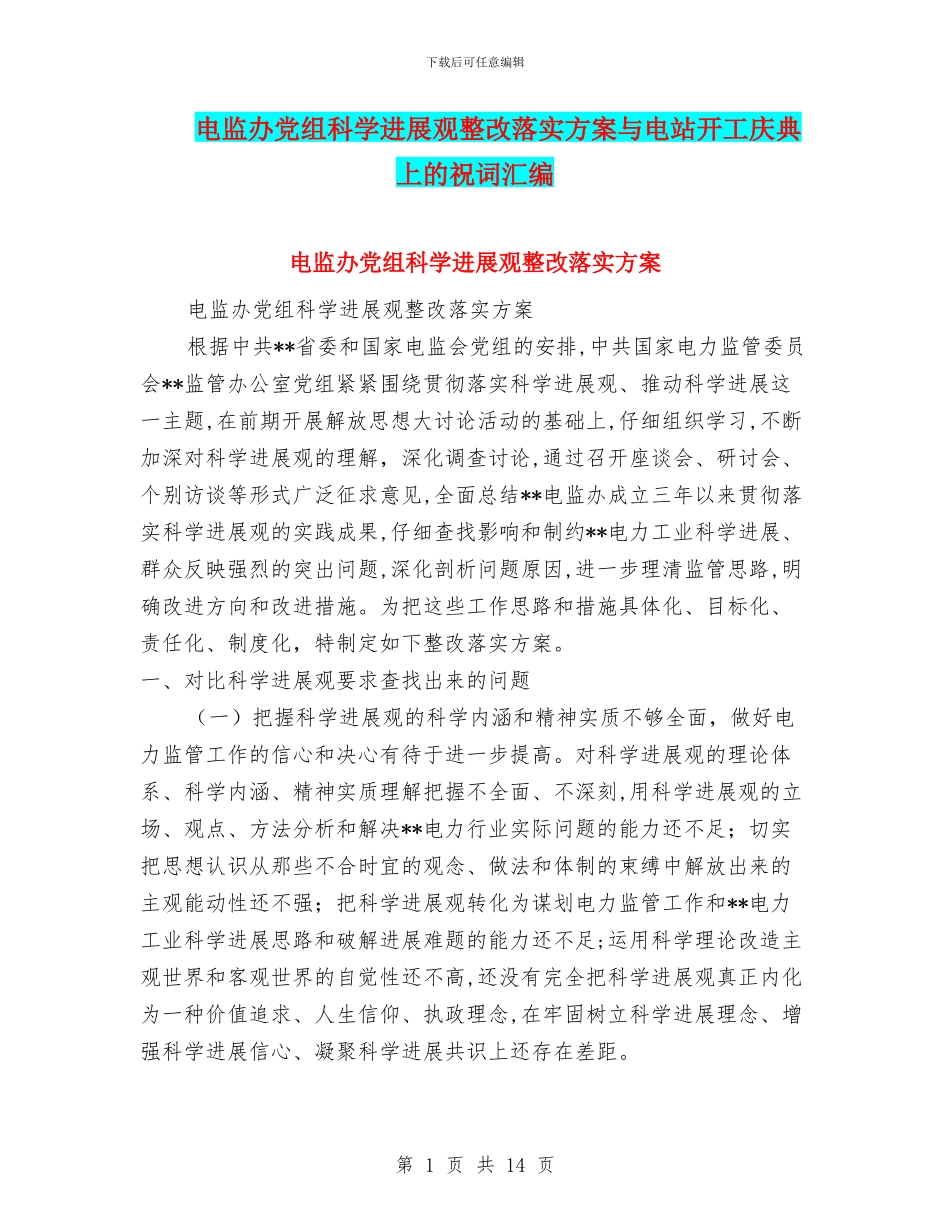 下载后可任意编辑

电监办党组科学进展观整改落实方案与电站开工庆典上的祝词汇编

电监办党组科学进展观整改落实方案

电监办党组科学进展观整改落实方案

根据中共**省委和国家电监会党组的安排,中共国家电力监管委员会**监管办公室党组紧紧围绕贯彻落实科学进展观、推动科学进展这一主题,在前期开展解放思想大讨论活动的基础上,仔细组织学习,不断加深对科学进展观的理解，深化调查讨论,通过召开座谈会、研讨会、个别访谈等形式广泛征求意见,全面总结**电监办成立三年以来贯彻落实科学进展观的实践成果,仔细查找影响和制约**电力工业科学进展、群众反映强烈的突出问题,深化剖析问题原因,进一步理清监管思路,明确改进方向和改进措施。为把这些工作思路和措施具体化、目标化、责任化、制度化，特制定如下整改落实方案。

一、对比科学进展观要求查找出来的问题

（一）把握科学进展观的科学内涵和精神实质不够全面，做好电力监管工作的信心和决心有待于进一步提高。对科学进展观的理论体系、科学内涵、精神实质理解把握不全面、不深刻,用科学进展观的立场、观点、方法分析和解决**电力行业实际问题的能力还不足；切实把思想认识从那些不合时宜的观念、做法和体制的束缚中解放出来的主观能动性还不强；把科学进展观转化为谋划电力监管工作和**电力工业科学进展思路和破解进展难题的能力还不足;运用科学理论改造主观世界和客观世界的自觉性还不高,还没有完全把科学进展观真正内化为一种价值追求、人生信仰、执政理念,在牢固树立科学进展理念、增强科学进展信心、凝聚科学进展共识上还存在差距。

第 1 页 共 14 页